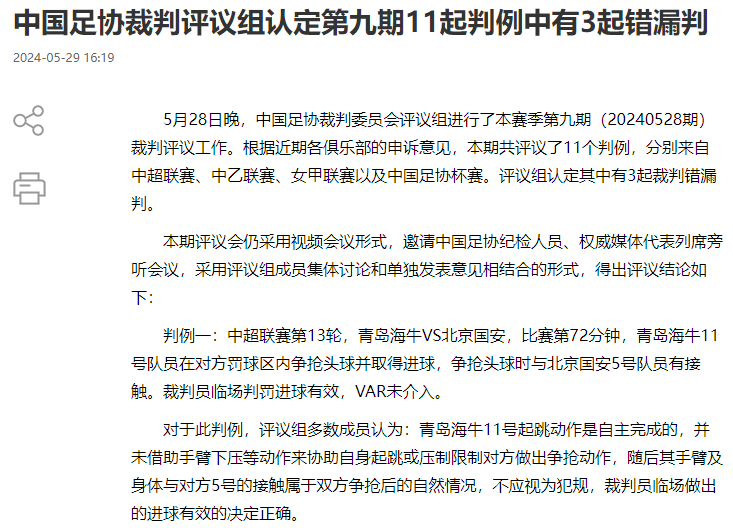 中国足协裁判评议组认定第九期11起判例中有3起错漏判

2024-05-29 16:19

5月28日晚，中国足协裁判委员会评议组进行了本赛季第九期（20240528期）裁判评议工作。根据近期各俱乐部的申诉意见，本期共评议了11个判例，分别来自中超联赛、中乙联赛、女甲联赛以及中国足协杯赛。评议组认定其中有3起裁判错漏判。

本期评议会仍采用视频会议形式，邀请中国足协纪检人员、权威媒体代表列席旁听会议，采用评议组成员集体讨论和单独发表意见相结合的形式，得出评议结论如下：

判例一：中超联赛第13轮，青岛海牛VS北京国安，比赛第72分钟，青岛海牛11号队员在对方罚球区内争抢头球并取得进球，争抢头球时与北京国安5号队员有接触。裁判员临场判罚进球有效，VAR未介入。

对于此判例，评议组多数成员认为：青岛海牛11号起跳动作是自主完成的，并未借助手臂下压等动作来协助自身起跳或压制限制对方做出争抢动作，随后其手臂及身体与对方5号的接触属于双方争抢后的自然情况，不应视为犯规，裁判员临场做出的进球有效的决定正确。